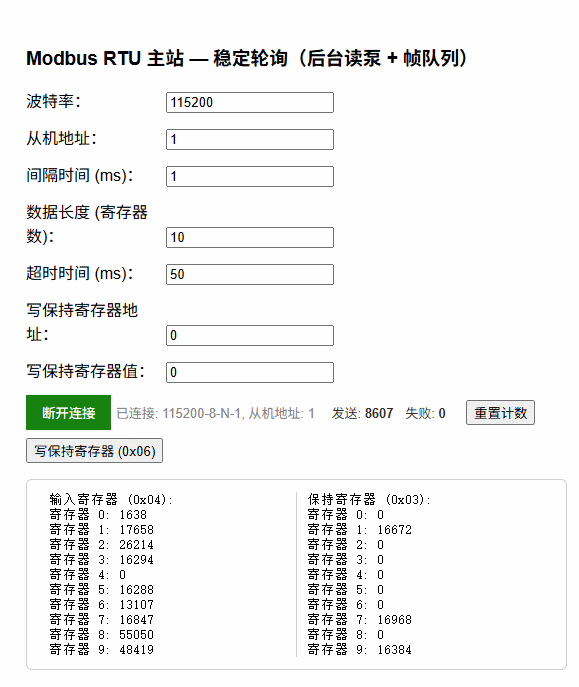 Modbus RTU 主站 — 稳定轮询（后台读泵 + 帧队列）

波特率: 115200

从机地址: 1

间隔时间 (ms): 1

数据长度 (寄存器数): 10

超时时间 (ms): 50

写保持寄存器地址: 0

写保持寄存器值: 0

断开连接 已连接: 115200-8-N-1, 从机地址: 1 发送: 8607 失败: 0 重置计数

写保持寄存器 (0x06)

输入寄存器 (0x04):
寄存器 0: 1638
寄存器 1: 17658
寄存器 2: 26214
寄存器 3: 16294
寄存器 4: 0
寄存器 5: 16288
寄存器 6: 13107
寄存器 7: 16847
寄存器 8: 55050
寄存器 9: 48419

保持寄存器 (0x03):
寄存器 0: 0
寄存器 1: 16672
寄存器 2: 0
寄存器 3: 0
寄存器 4: 0
寄存器 5: 0
寄存器 6: 0
寄存器 7: 16968
寄存器 8: 0
寄存器 9: 16384